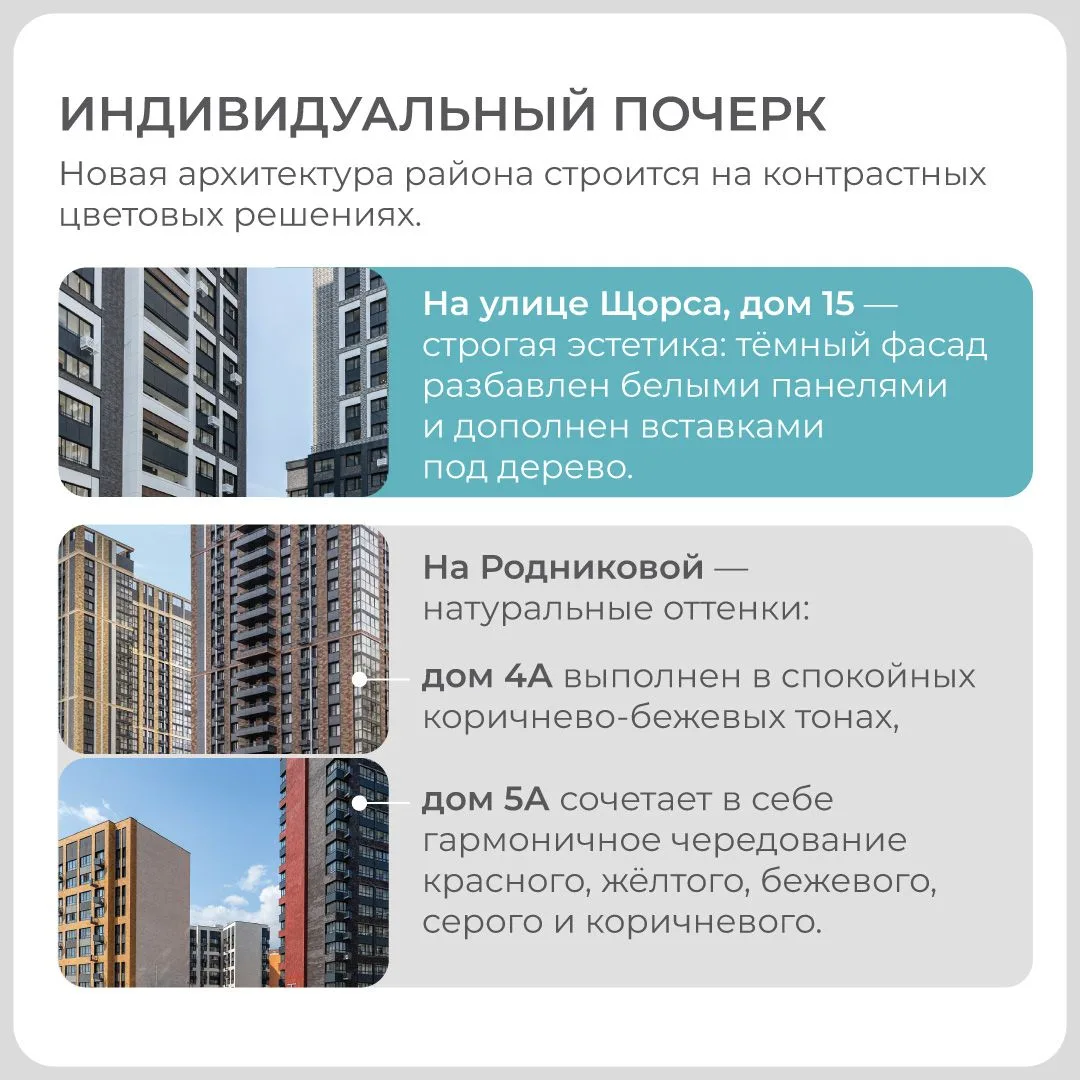 ИНДИВИДУАЛЬНЫЙ ПОЧЕРК

Новая архитектура района строится на контрастных цветовых решениях.

На улице Щорса, дом 15 — строгая эстетика: тёмный фасад разбавлен белыми панелями и дополнен вставками под дерево.

На Родниковой — натуральные оттенки:

дом 4А выполнен в спокойных коричнево-бежевых тонах,

дом 5А сочетает в себе гармоничное чередование красного, жёлтого, бежевого, серого и коричневого.